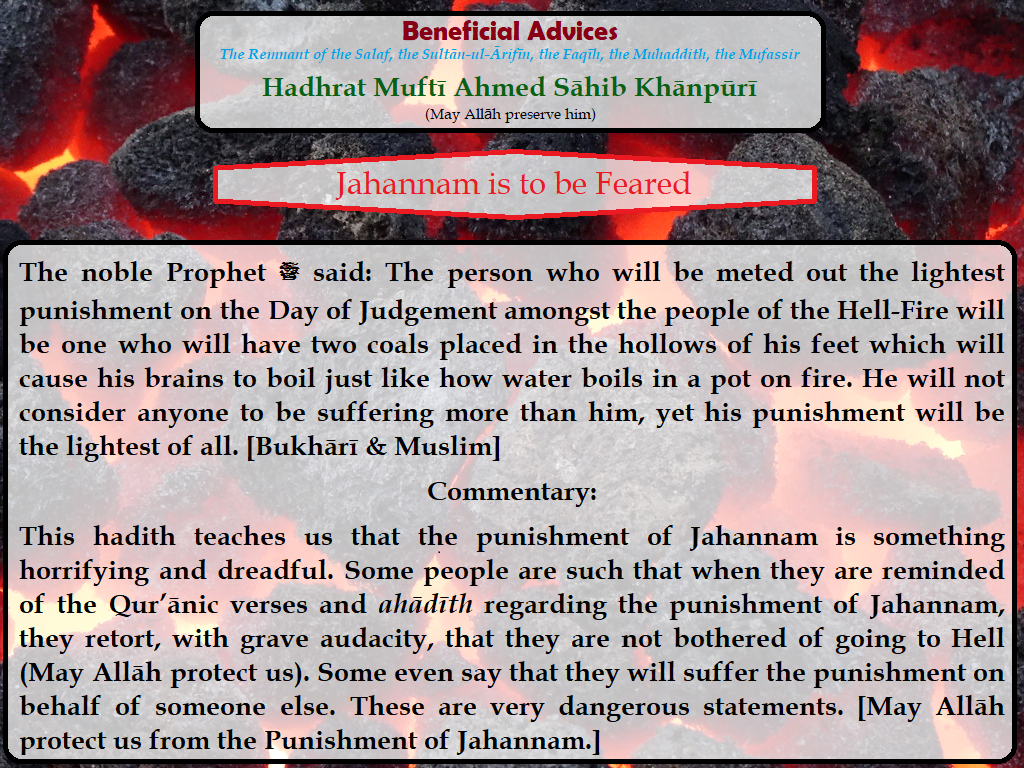 Beneficial Advices
The Remnant of the Salaf, the Sultān-ul-Ārifīn, the Faqīh, the Muhaddith, the Mufassir
Hadhrat Muftī Ahmed Sāhib Khānpūrī
(May Allāh preserve him)

Jahannam is to be Feared

The noble Prophet ﷺ said: The person who will be meted out the lightest punishment on the Day of Judgement amongst the people of the Hell-Fire will be one who will have two coals placed in the hollows of his feet which will cause his brains to boil just like how water boils in a pot on fire. He will not consider anyone to be suffering more than him, yet his punishment will be the lightest of all. [Bukhārī & Muslim]

Commentary:

This hadith teaches us that the punishment of Jahannam is something horrifying and dreadful. Some people are such that when they are reminded of the Qur'ānic verses and ahādīth regarding the punishment of Jahannam, they retort, with grave audacity, that they are not bothered of going to Hell (May Allāh protect us). Some even say that they will suffer the punishment on behalf of someone else. These are very dangerous statements. [May Allāh protect us from the Punishment of Jahannam.]